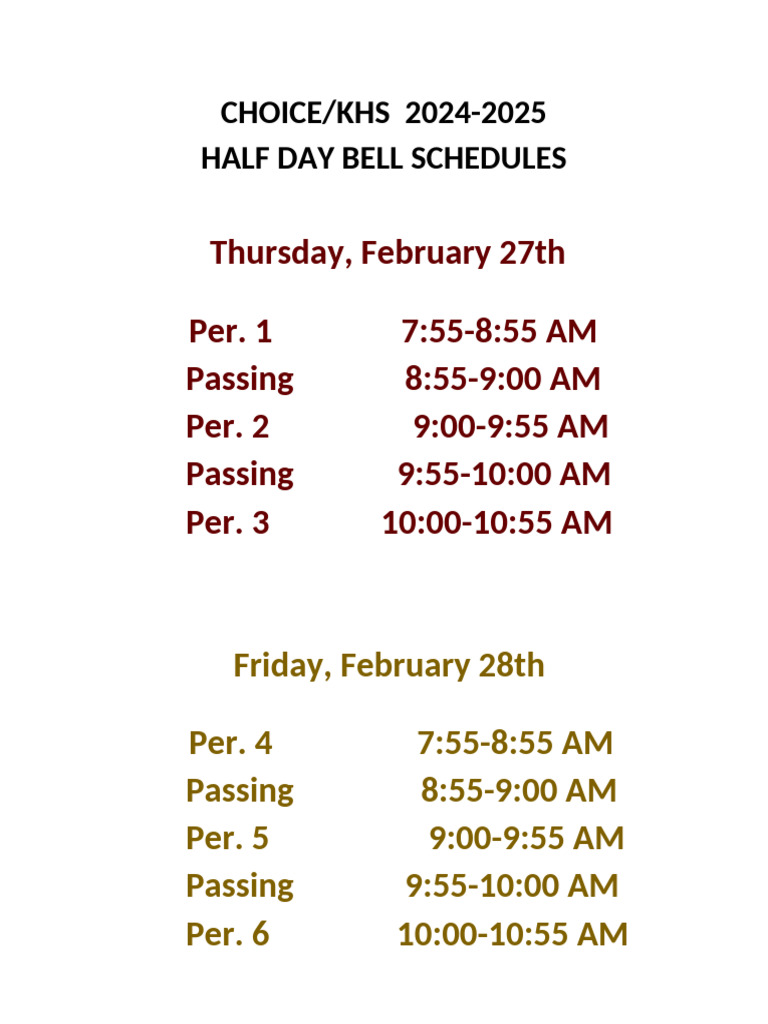 CHOICE/KHS 2024-2025
HALF DAY BELL SCHEDULES

Thursday, February 27th

Per. 1 7:55-8:55 AM
Passing 8:55-9:00 AM
Per. 2 9:00-9:55 AM
Passing 9:55-10:00 AM
Per. 3 10:00-10:55 AM

Friday, February 28th

Per. 4 7:55-8:55 AM
Passing 8:55-9:00 AM
Per. 5 9:00-9:55 AM
Passing 9:55-10:00 AM
Per. 6 10:00-10:55 AM